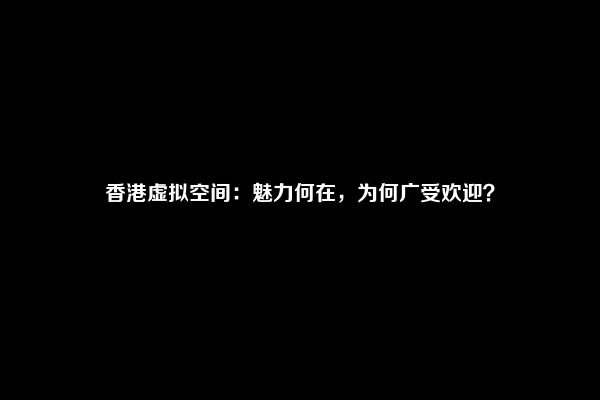 香港虚拟空间：魅力何在，为何广受欢迎？